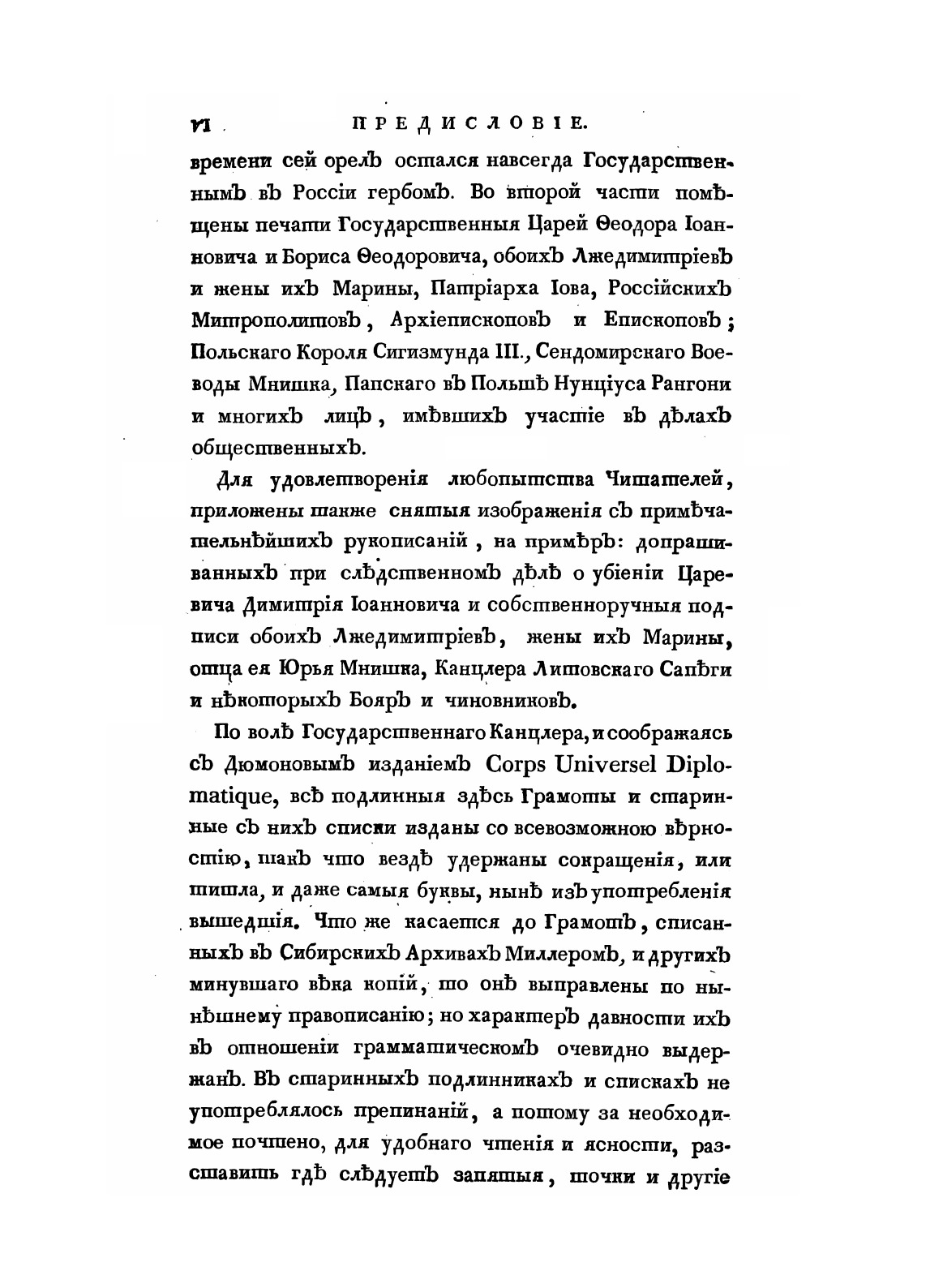 VI ПРЕДИСЛОВІЕ.

времени сей орелъ остался навсегда Государственнымъ въ Россіи гербомъ. Во второй части помѣщены печати Государственныя Царей Ѳеодора Іоанновича и Бориса Ѳеодоровича, обоихъ Лжедимитріевъ и жены ихъ Марины, Патріарха Іова, Россійскихъ Митрополитовъ, Архіепископовъ и Епископовъ; Польскаго Короля Сигизмунда III., Сендомирскаго Воеводы Мнишка, Папскаго въ Польшѣ Нунціуса Рангони и многихъ лицъ, имѣвшихъ участіе въ дѣлахъ общественныхъ.

Для удовлетворенія любопытства Читателей, приложены также снятыя изображенія съ примѣчательнѣйшихъ рукописаній, на примѣръ: допрашиванныхъ при слѣдственномъ дѣлѣ о убіеніи Царевича Димитрія Іоанновича и собственноручныя подписи обоихъ Лжедимитріевъ, жены ихъ Марины, отца ея Юрья Мнишка, Канцлера Литовскаго Сапѣги и нѣкоторыхъ Бояръ и чиновниковъ.

По волѣ Государственнаго Канцлера, и соображаясь съ Дюмоновымъ изданіемъ Corps Universel Diplomatique, всѣ подлинныя здѣсь Грамоты и старинные съ нихъ списки изданы со всевозможною вѣрностію, такъ что вездѣ удержаны сокращенія, или титла, и даже самыя буквы, нынѣ изъ употребленія вышедшія. Что же касается до Грамотъ, списанныхъ въ Сибирскихъ Архивахъ Миллеромъ, и другихъ минувшаго вѣка копій, то онѣ выправлены по нынѣшнему правописанію; но характеръ давности ихъ въ отношеніи грамматическомъ очевидно выдержанъ. Въ старинныхъ подлинникахъ и спискахъ не употреблялось препинаній, а потому за необходимое почтено, для удобнаго чтенія и ясности, разставить гдѣ слѣдуетъ запятыя, точки и другіе